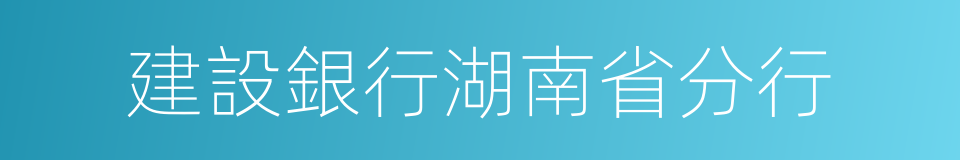 建設銀行湖南省分行